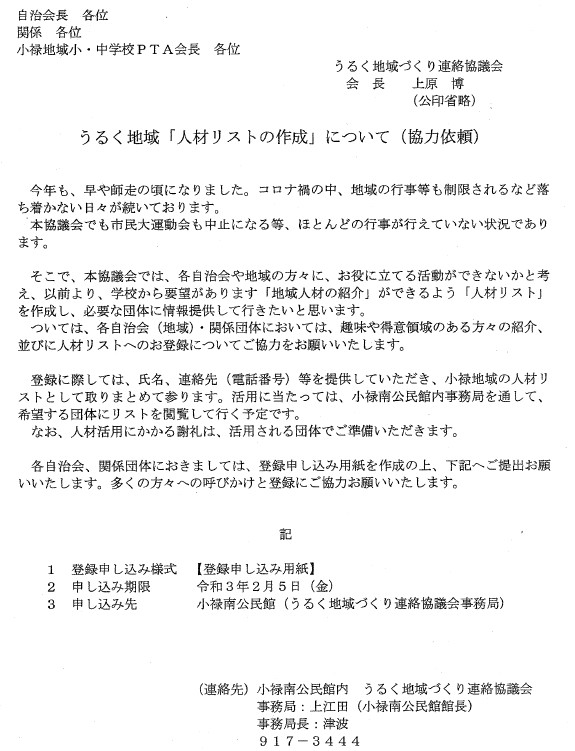 自治会長　各位
関係　各位
小禄地域小・中学校ＰＴＡ会長　各位

うるく地域づくり連絡協議会
会　長　　上原　博
（公印省略）

うるく地域「人材リストの作成」について（協力依頼）

今年も、早や師走の頃になりました。コロナ禍の中、地域の行事等も制限されるなど落ち着かない日々が続いております。
本協議会でも市民大運動会も中止になる等、ほとんどの行事が行えていない状況であります。

そこで、本協議会では、各自治会や地域の方々に、お役に立てる活動ができないかと考え、以前より、学校から要望があります「地域人材の紹介」ができるよう「人材リスト」を作成し、必要な団体に情報提供して行きたいと思います。
ついては、各自治会（地域）・関係団体においては、趣味や得意領域のある方々の紹介、並びに人材リストへのお登録についてご協力をお願いいたします。

登録に際しては、氏名、連絡先（電話番号）等を提供していただき、小禄地域の人材リストとして取りまとめて参ります。活用に当たっては、小禄南公民館内事務局を通して、希望する団体にリストを閲覧して行く予定です。
なお、人材活用にかかる謝礼は、活用される団体でご準備いただきます。

各自治会、関係団体におきましては、登録申し込み用紙を作成の上、下記へご提出お願いいたします。多くの方々への呼びかけと登録にご協力お願いいたします。

記

1　登録申し込み様式　【登録申し込み用紙】
2　申し込み期限　令和３年２月５日（金）
3　申し込み先　小禄南公民館（うるく地域づくり連絡協議会事務局）

（連絡先）小禄南公民館内　うるく地域づくり連絡協議会
事務局：上江田（小禄南公民館館長）
事務局長：津波
９１７－３４４４